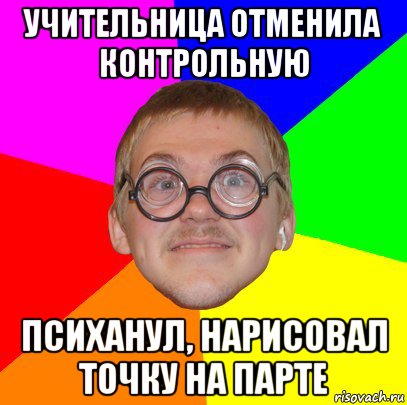 УЧИТЕЛЬНИЦА ОТМЕНИЛА КОНТРОЛЬНУЮ

ПСИХАНУЛ, НАРИСОВАЛ ТОЧКУ НА ПАРТЕ

risovach.ru